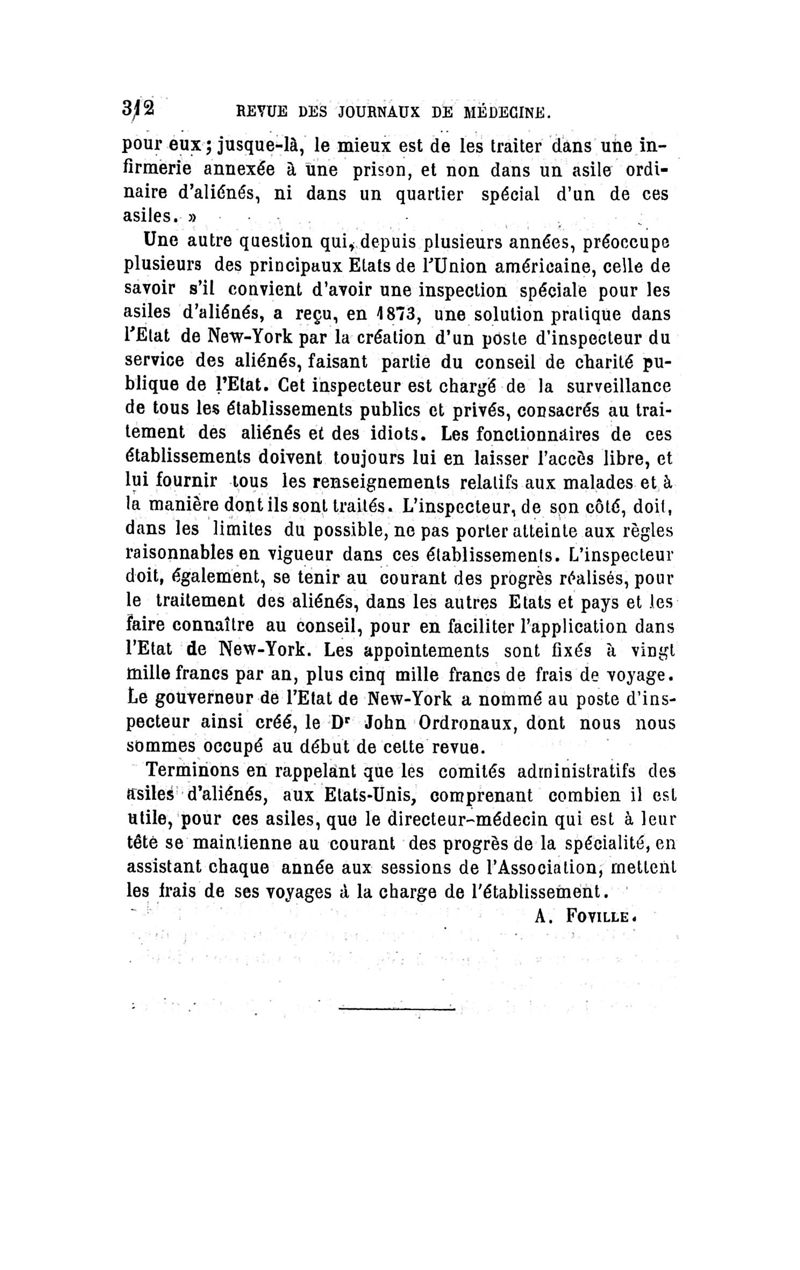 312 REVUE DES JOURNAUX DE MÉDECINE.

pour eux ; jusque-là, le mieux est de les traiter dans une infirmerie annexée à une prison, et non dans un asile ordinaire d'aliénés, ni dans un quartier spécial d'un de ces asiles. »

Une autre question qui, depuis plusieurs années, préoccupe plusieurs des principaux Etats de l'Union américaine, celle de savoir s'il convient d'avoir une inspection spéciale pour les asiles d'aliénés, a reçu, en 1873, une solution pratique dans l'Etat de New-York par la création d'un poste d'inspecteur du service des aliénés, faisant partie du conseil de charité publique de l'Etat. Cet inspecteur est chargé de la surveillance de tous les établissements publics et privés, consacrés au traitement des aliénés et des idiots. Les fonctionnaires de ces établissements doivent toujours lui en laisser l'accès libre, et lui fournir tous les renseignements relatifs aux malades et à la manière dont ils sont traités. L'inspecteur, de son côté, doit, dans les limites du possible, ne pas porter atteinte aux règles raisonnables en vigueur dans ces établissements. L'inspecteur doit, également, se tenir au courant des progrès réalisés, pour le traitement des aliénés, dans les autres Etats et pays et les faire connaître au conseil, pour en faciliter l'application dans l'Etat de New-York. Les appointements sont fixés à vingt mille francs par an, plus cinq mille francs de frais de voyage. Le gouverneur de l'Etat de New-York a nommé au poste d'inspecteur ainsi créé, le Dr John Ordronaux, dont nous nous sommes occupé au début de cette revue.

Terminons en rappelant que les comités administratifs des asiles d'aliénés, aux Etats-Unis, comprenant combien il est utile, pour ces asiles, que le directeur-médecin qui est à leur tête se maintienne au courant des progrès de la spécialité, en assistant chaque année aux sessions de l'Association, mettent les frais de ses voyages à la charge de l'établissement.

A. FOVILLE.